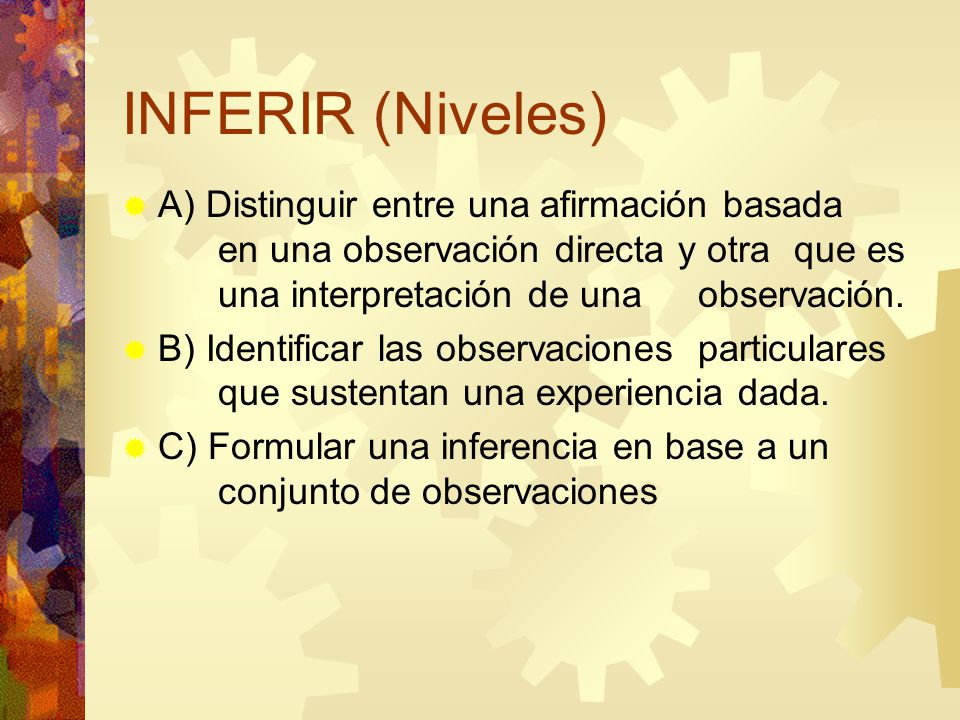 INFERIR (Niveles)

A) Distinguir entre una afirmación basada en una observación directa y otra que es una interpretación de una observación.

B) Identificar las observaciones particulares que sustentan una experiencia dada.

C) Formular una inferencia en base a un conjunto de observaciones